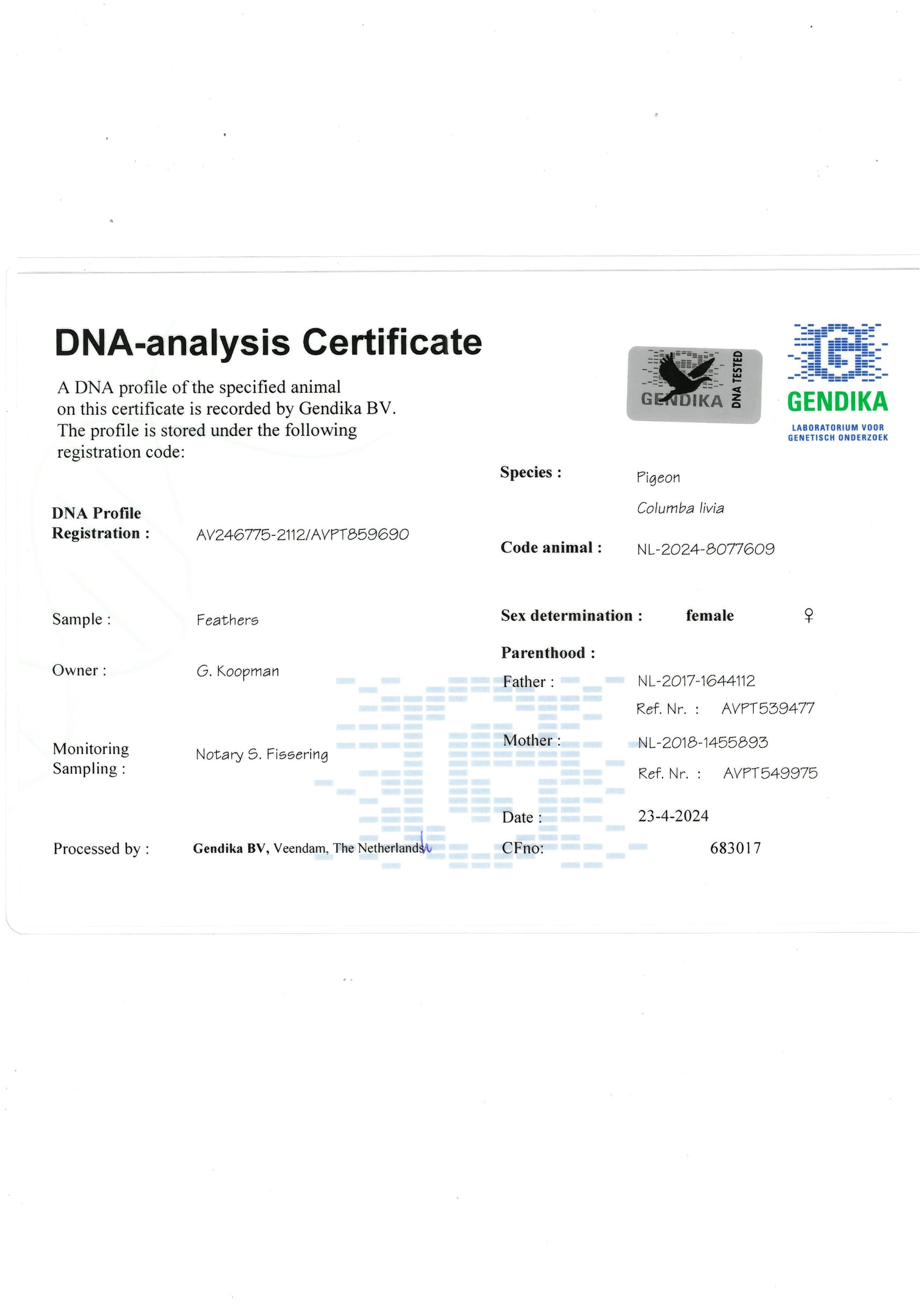 DNA-analysis Certificate

A DNA profile of the specified animal on this certificate is recorded by Gendika BV. The profile is stored under the following registration code:

GENDIKA DNA TESTED

GENDIKA
LABORATORIUM VOOR
GENETISCH ONDERZOEK

DNA Profile
Registration : AV246775-2112/AVPT859690

Sample : Feathers

Owner : G. Koopman

Monitoring
Sampling : Notary S. Fissering

Processed by : Gendika BV, Veendam, The Netherlands

Species : Pigeon
Columba livia

Code animal : NL-2024-8077609

Sex determination : female ♀

Parenthood :
Father : NL-2017-1644112
Ref. Nr. : AVPT539477
Mother : NL-2018-1455893
Ref. Nr. : AVPT549975

Date : 23-4-2024
CFno: 683017